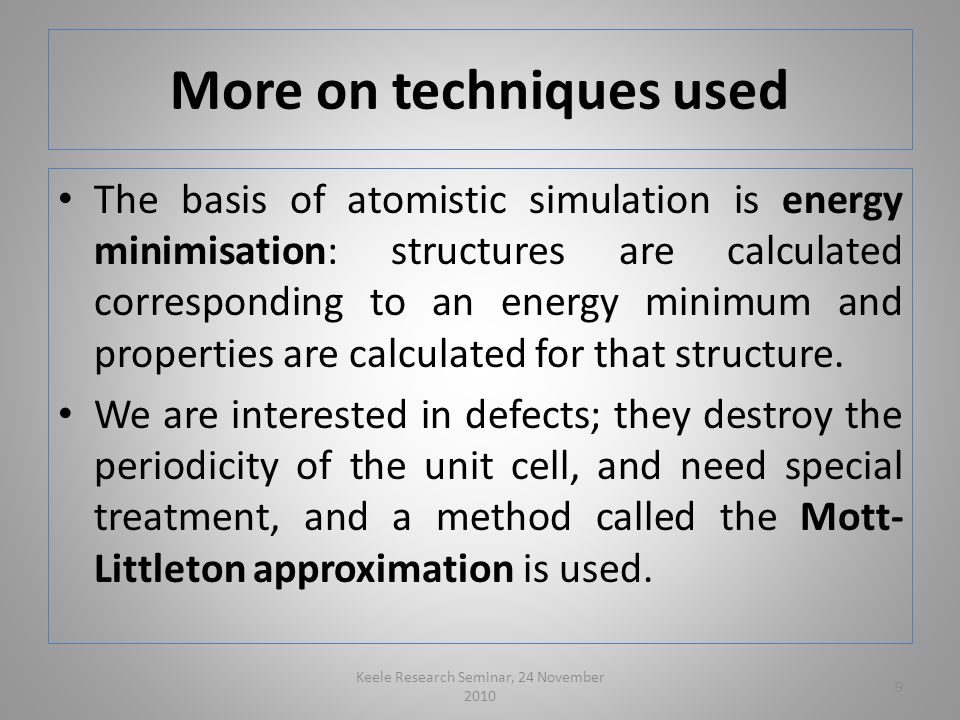 More on techniques used

• The basis of atomistic simulation is energy minimisation: structures are calculated corresponding to an energy minimum and properties are calculated for that structure.

• We are interested in defects; they destroy the periodicity of the unit cell, and need special treatment, and a method called the Mott-Littleton approximation is used.

Keele Research Seminar, 24 November 2010

9